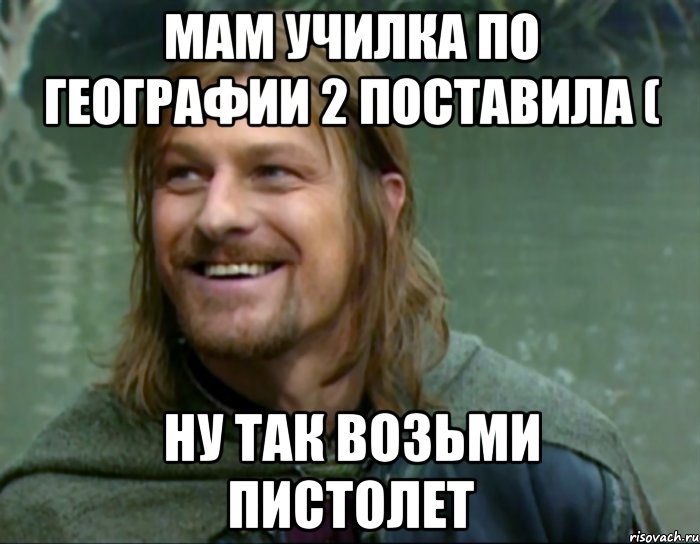 МАМ УЧИЛКА ПО ГЕОГРАФИИ 2 ПОСТАВИЛА (

НУ ТАК ВОЗЬМИ ПИСТОЛЕТ

risovach.ru